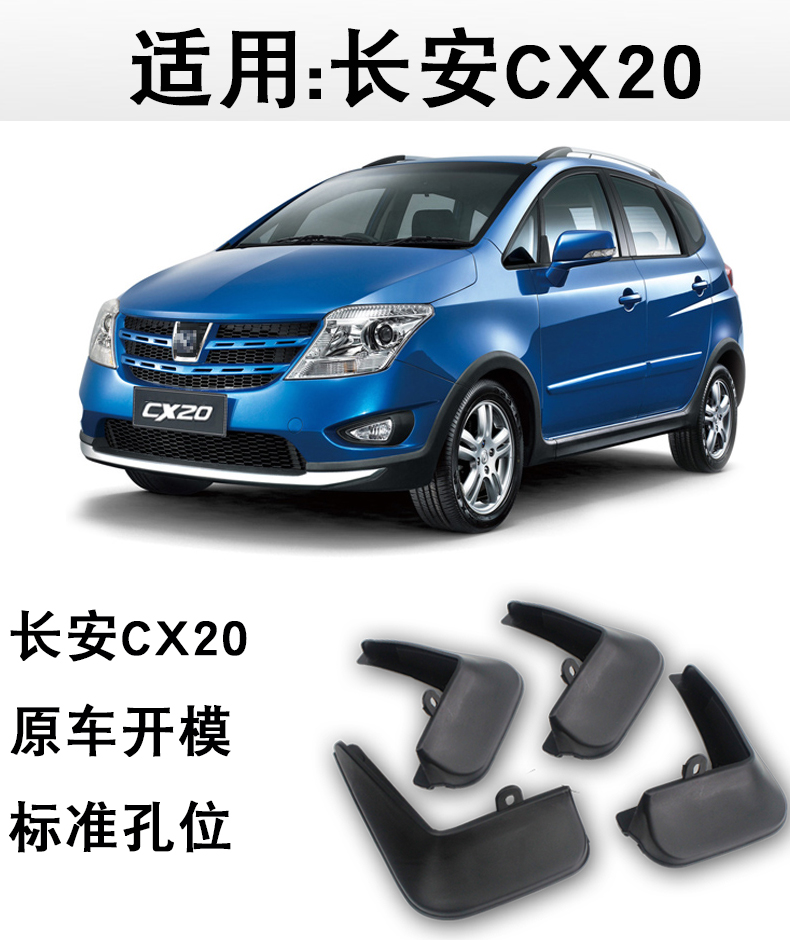 适用:长安CX20

CX20

长安CX20

原车开模

标准孔位